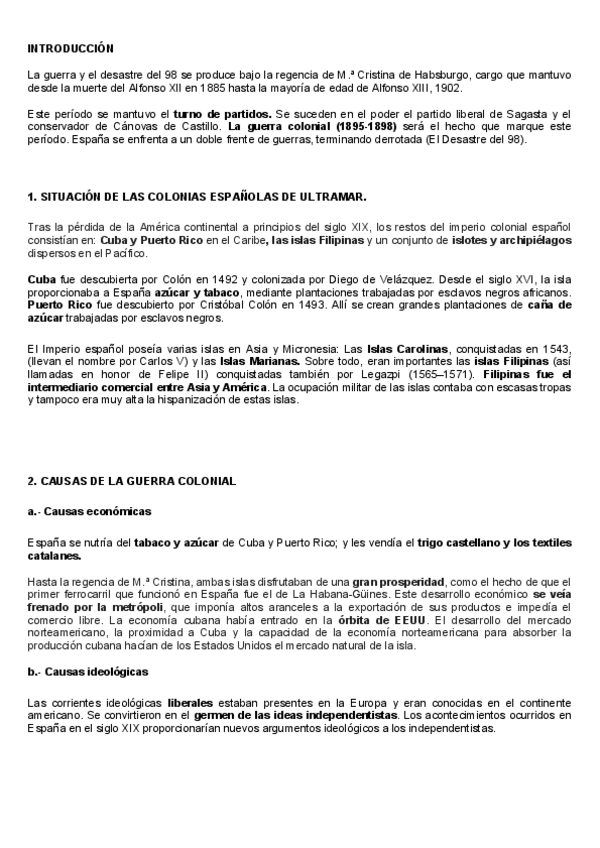 INTRODUCCIÓN

La guerra y el desastre del 98 se produce bajo la regencia de M.ª Cristina de Habsburgo, cargo que mantuvo desde la muerte del Alfonso XII en 1885 hasta la mayoría de edad de Alfonso XIII, 1902.

Este período se mantuvo el turno de partidos. Se suceden en el poder el partido liberal de Sagasta y el conservador de Cánovas de Castillo. La guerra colonial (1895-1898) será el hecho que marque este período. España se enfrenta a un doble frente de guerras, terminando derrotada (El Desastre del 98).

1. SITUACIÓN DE LAS COLONIAS ESPAÑOLAS DE ULTRAMAR.

Tras la pérdida de la América continental a principios del siglo XIX, los restos del imperio colonial español consistían en: Cuba y Puerto Rico en el Caribe, las islas Filipinas y un conjunto de islotes y archipiélagos dispersos en el Pacífico.

Cuba fue descubierta por Colón en 1492 y colonizada por Diego de Velázquez. Desde el siglo XVI, la isla proporcionaba a España azúcar y tabaco, mediante plantaciones trabajadas por esclavos negros africanos. Puerto Rico fue descubierto por Cristóbal Colón en 1493. Allí se crean grandes plantaciones de caña de azúcar trabajadas por esclavos negros.

El Imperio español poseía varias islas en Asia y Micronesia: Las Islas Carolinas, conquistadas en 1543, (llevan el nombre por Carlos V) y las Islas Marianas. Sobre todo, eran importantes las islas Filipinas (así llamadas en honor de Felipe II) conquistadas también por Legazpi (1565–1571). Filipinas fue el intermediario comercial entre Asia y América. La ocupación militar de las islas contaba con escasas tropas y tampoco era muy alta la hispanización de estas islas.

2. CAUSAS DE LA GUERRA COLONIAL

a.- Causas económicas

España se nutría del tabaco y azúcar de Cuba y Puerto Rico; y les vendía el trigo castellano y los textiles catalanes.

Hasta la regencia de M.ª Cristina, ambas islas disfrutaban de una gran prosperidad, como el hecho de que el primer ferrocarril que funcionó en España fue el de La Habana-Güines. Este desarrollo económico se veía frenado por la metrópoli, que imponía altos aranceles a la exportación de sus productos e impedía el comercio libre. La economía cubana había entrado en la órbita de EEUU. El desarrollo del mercado norteamericano, la proximidad a Cuba y la capacidad de la economía norteamericana para absorber la producción cubana hacían de los Estados Unidos el mercado natural de la isla.

b.- Causas ideológicas

Las corrientes ideológicas liberales estaban presentes en la Europa y eran conocidas en el continente americano. Se convirtieron en el germen de las ideas independentistas. Los acontecimientos ocurridos en España en el siglo XIX proporcionarían nuevos argumentos ideológicos a los independentistas.